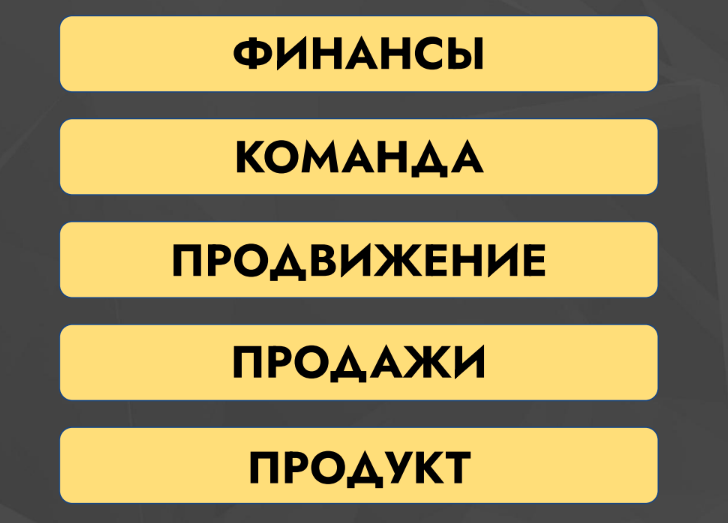 ФИНАНСЫ

КОМАНДА

ПРОДВИЖЕНИЕ

ПРОДАЖИ

ПРОДУКТ